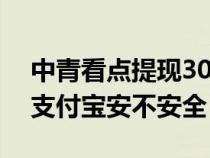 中青看点提现30
支付宝安不安全